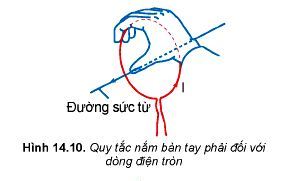 I

Đường sức từ

Hình 14.10. Quy tắc nắm bàn tay phải đối với dòng điện tròn